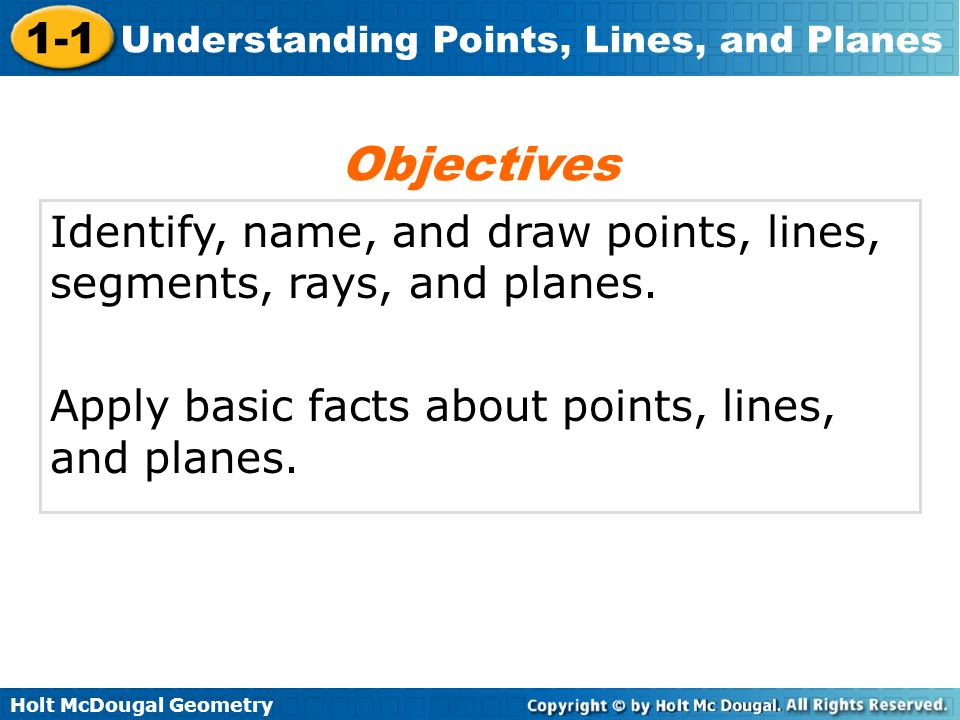 1-1 Understanding Points, Lines, and Planes

Objectives

Identify, name, and draw points, lines, segments, rays, and planes.

Apply basic facts about points, lines, and planes.

Holt McDougal Geometry

Copyright © by Holt Mc Dougal. All Rights Reserved.